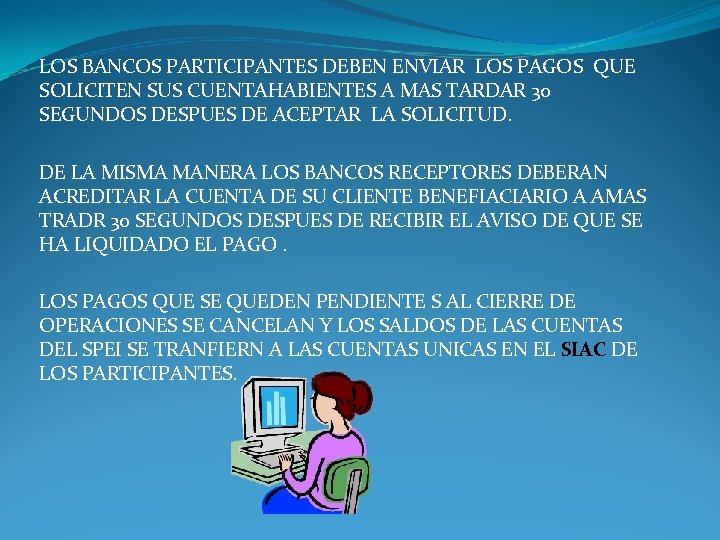 LOS BANCOS PARTICIPANTES DEBEN ENVIAR LOS PAGOS QUE SOLICITEN SUS CUENTAHABIENTES A MAS TARDAR 30 SEGUNDOS DESPUES DE ACEPTAR LA SOLICITUD.

DE LA MISMA MANERA LOS BANCOS RECEPTORES DEBERAN ACREDITAR LA CUENTA DE SU CLIENTE BENEFIACIARIO A AMAS TRADR 30 SEGUNDOS DESPUES DE RECIBIR EL AVISO DE QUE SE HA LIQUIDADO EL PAGO .

LOS PAGOS QUE SE QUEDEN PENDIENTE S AL CIERRE DE OPERACIONES SE CANCELAN Y LOS SALDOS DE LAS CUENTAS DEL SPEI SE TRANFIERN A LAS CUENTAS UNICAS EN EL SIAC DE LOS PARTICIPANTES.